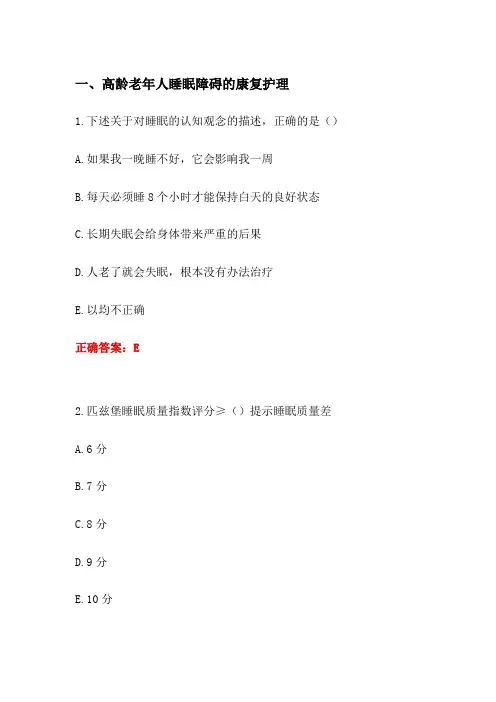 一、高龄老年人睡眠障碍的康复护理

1.下述关于对睡眠的认知观念的描述，正确的是（）

A.如果我一晚睡不好，它会影响我一周

B.每天必须睡 8 个小时才能保持白天的良好状态

C.长期失眠会给身体带来严重的后果

D.人老了就会失眠，根本没有办法治疗

E.以均不正确

正确答案：E

2.匹兹堡睡眠质量指数评分≥（）提示睡眠质量差

A.6 分

B.7 分

C.8 分

D.9 分

E.10 分